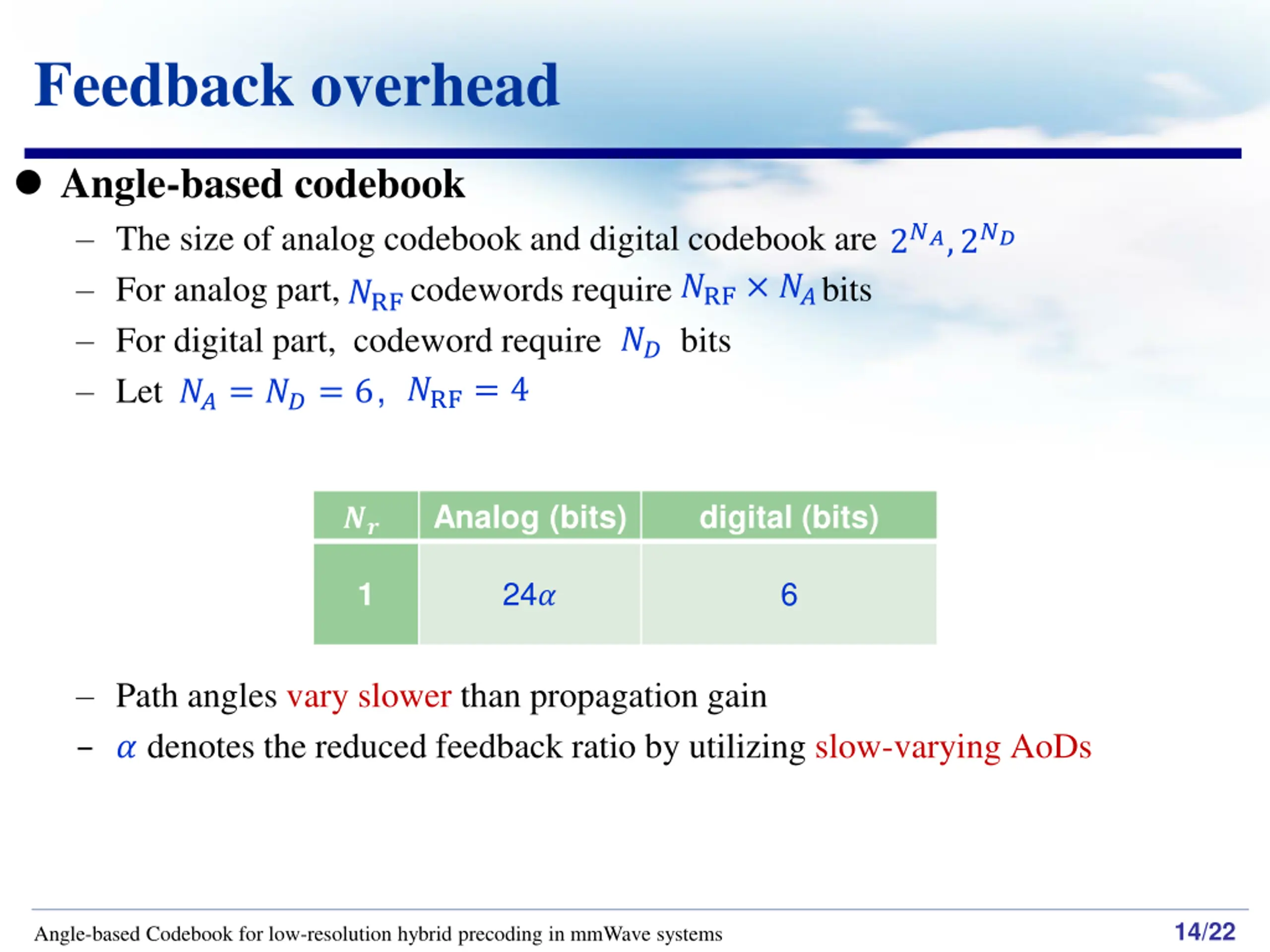 Feedback overhead

● Angle-based codebook

– The size of analog codebook and digital codebook are $2^{N_A}, 2^{N_D}$

– For analog part, $N_{\mathrm{RF}}$ codewords require $N_{\mathrm{RF}} \times N_A$ bits

– For digital part, codeword require $N_D$ bits

– Let $N_A = N_D = 6$, $N_{\mathrm{RF}} = 4$

| $N_r$ | Analog (bits) | digital (bits) |
|---|---|---|
| 1 | $24\alpha$ | 6 |

– Path angles vary slower than propagation gain

– $\alpha$ denotes the reduced feedback ratio by utilizing slow-varying AoDs

Angle-based Codebook for low-resolution hybrid precoding in mmWave systems 14/22